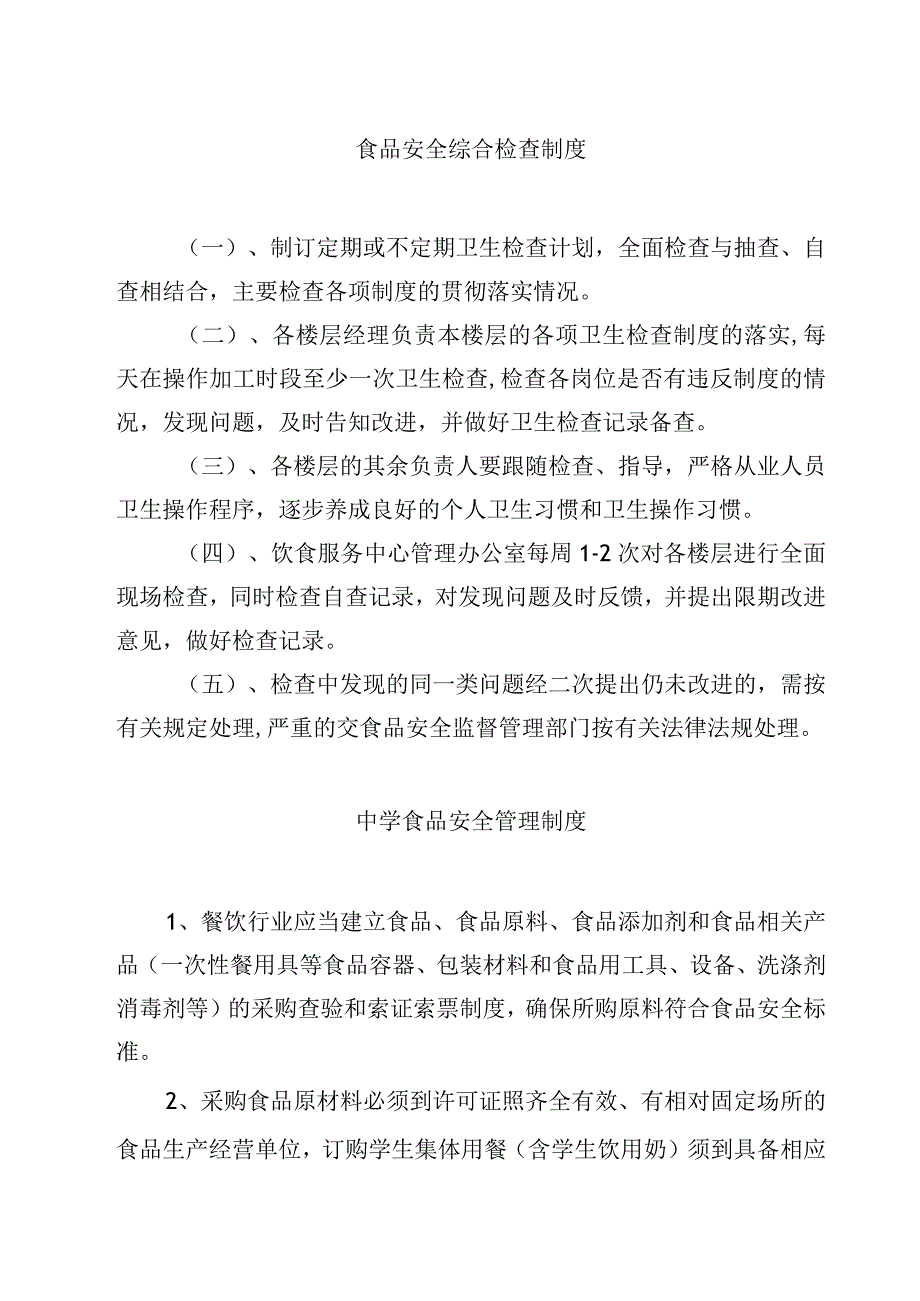 食品安全综合检查制度

（一）、制订定期或不定期卫生检查计划，全面检查与抽查、自查相结合，主要检查各项制度的贯彻落实情况。

（二）、各楼层经理负责本楼层的各项卫生检查制度的落实，每天在操作加工时段至少一次卫生检查，检查各岗位是否有违反制度的情况，发现问题，及时告知改进，并做好卫生检查记录备查。

（三）、各楼层的其余负责人要跟随检查、指导，严格从业人员卫生操作程序，逐步养成良好的个人卫生习惯和卫生操作习惯。

（四）、饮食服务中心管理办公室每周1-2次对各楼层进行全面现场检查，同时检查自查记录，对发现问题及时反馈，并提出限期改进意见，做好检查记录。

（五）、检查中发现的同一类问题经二次提出仍未改进的，需按有关规定处理，严重的交食品安全监督管理部门按有关法律法规处理。

中学食品安全管理制度

1、餐饮行业应当建立食品、食品原料、食品添加剂和食品相关产品（一次性餐用具等食品容器、包装材料和食品用工具、设备、洗涤剂消毒剂等）的采购查验和索证索票制度，确保所购原料符合食品安全标准。

2、采购食品原材料必须到许可证照齐全有效、有相对固定场所的食品生产经营单位，订购学生集体用餐（含学生饮用奶）须到具备相应